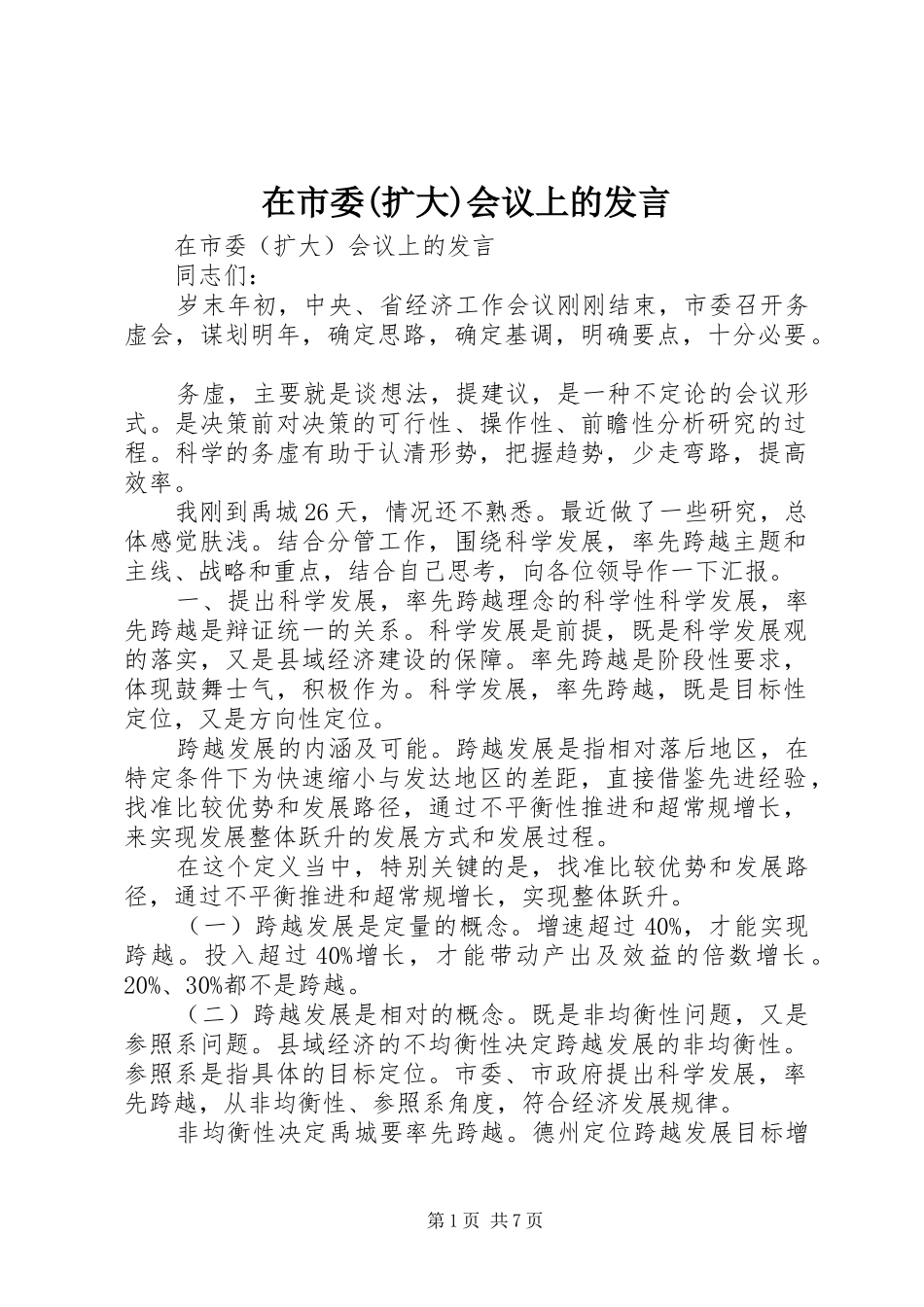 在市委(扩大)会议上的发言

在市委（扩大）会议上的发言

同志们：

岁末年初，中央、省经济工作会议刚刚结束，市委召开务虚会，谋划明年，确定思路，确定基调，明确要点，十分必要。

务虚，主要就是谈想法，提建议，是一种不定论的会议形式。是决策前对决策的可行性、操作性、前瞻性分析研究的过程。科学的务虚有助于认清形势，把握趋势，少走弯路，提高效率。

我刚到禹城26天，情况还不熟悉。最近做了一些研究，总体感觉肤浅。结合分管工作，围绕科学发展，率先跨越主题和主线、战略和重点，结合自己思考，向各位领导作一下汇报。

一、提出科学发展，率先跨越理念的科学性科学发展，率先跨越是辩证统一的关系。科学发展是前提，既是科学发展观的落实，又是县域经济建设的保障。率先跨越是阶段性要求，体现鼓舞士气，积极作为。科学发展，率先跨越，既是目标性定位，又是方向性定位。

跨越发展的内涵及可能。跨越发展是指相对落后地区，在特定条件下为快速缩小与发达地区的差距，直接借鉴先进经验，找准比较优势和发展路径，通过不平衡性推进和超常规增长，来实现发展整体跃升的发展方式和发展过程。

在这个定义当中，特别关键的是，找准比较优势和发展路径，通过不平衡推进和超常规增长，实现整体跃升。

（一）跨越发展是定量的概念。增速超过40%，才能实现跨越。投入超过40%增长，才能带动产出及效益的倍数增长。20%、30%都不是跨越。

（二）跨越发展是相对的概念。既是非均衡性问题，又是参照系问题。县域经济的不均衡性决定跨越发展的非均衡性。参照系是指具体的目标定位。市委、市政府提出科学发展，率先跨越，从非均衡性、参照系角度，符合经济发展规律。

非均衡性决定禹城要率先跨越。德州定位跨越发展目标增

第1页 共7页